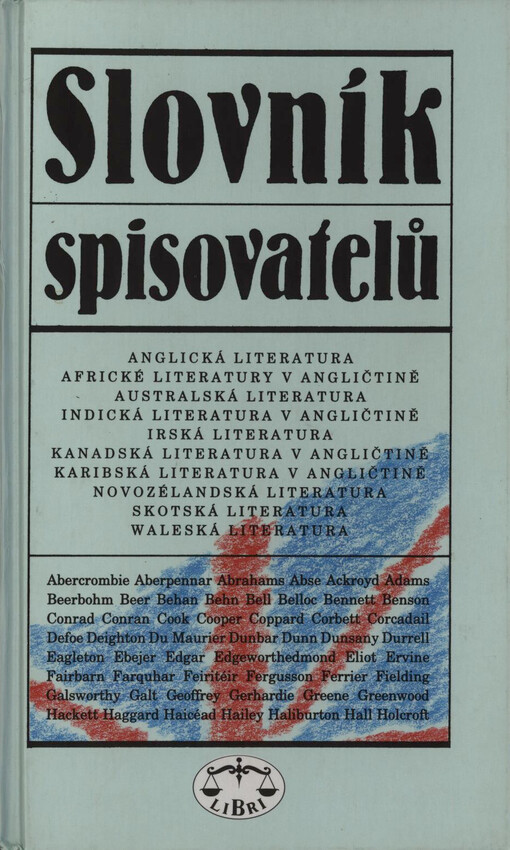 Slovník

spisovatelů

ANGLICKÁ LITERATURA
AFRICKÉ LITERATURY V ANGLIČTINĚ
AUSTRALSKÁ LITERATURA
INDICKÁ LITERATURA V ANGLIČTINĚ
IRSKÁ LITERATURA
KANADSKÁ LITERATURA V ANGLIČTINĚ
KARIBSKÁ LITERATURA V ANGLIČTINĚ
NOVOZÉLANDSKÁ LITERATURA
SKOTSKÁ LITERATURA
WALESKÁ LITERATURA

Abercrombie Aberpennar Abrahams Abse Ackroyd Adams Beerbohm Beer Behan Behn Bell Belloc Bennett Benson Conrad Conran Cook Cooper Coppard Corbett Corcadail Defoe Deighton Du Maurier Dunbar Dunn Dunsany Durrell Eagleton Ebejer Edgar Edgeworthedmond Eliot Ervine Fairbarn Farquhar Feiritéir Fergusson Ferrier Fielding Galsworthy Galt Geoffrey Gerhardie Greene Greenwood Hackett Haggard Haicéad Hailey Haliburton Hall Holcroft

LIBRI